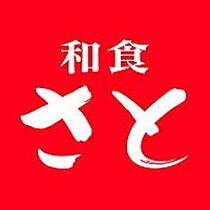 和食
さと